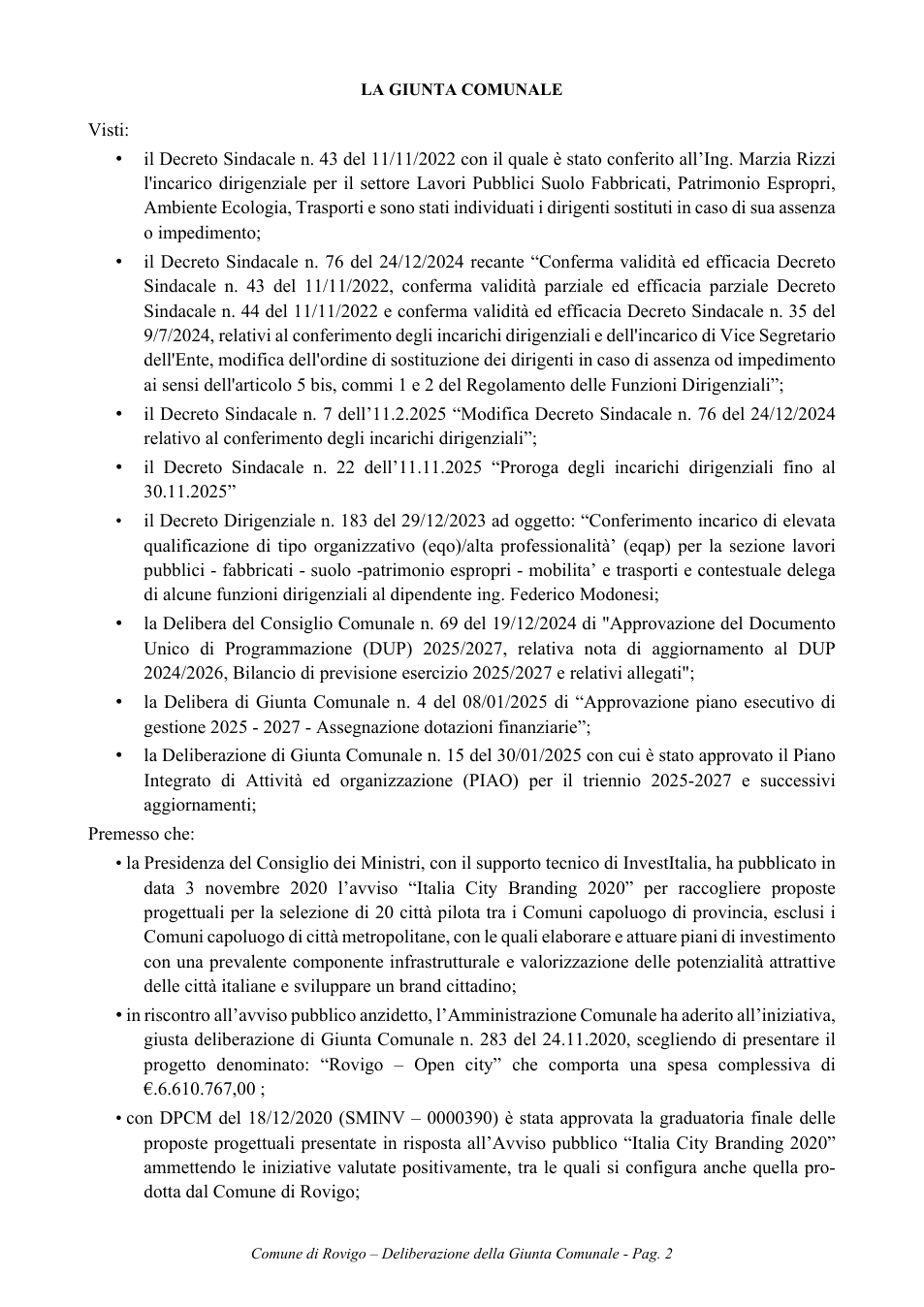 LA GIUNTA COMUNALE

Visti:

• il Decreto Sindacale n. 43 del 11/11/2022 con il quale è stato conferito all'Ing. Marzia Rizzi l'incarico dirigenziale per il settore Lavori Pubblici Suolo Fabbricati, Patrimonio Espropri, Ambiente Ecologia, Trasporti e sono stati individuati i dirigenti sostituti in caso di sua assenza o impedimento;

• il Decreto Sindacale n. 76 del 24/12/2024 recante "Conferma validità ed efficacia Decreto Sindacale n. 43 del 11/11/2022, conferma validità parziale ed efficacia parziale Decreto Sindacale n. 44 del 11/11/2022 e conferma validità ed efficacia Decreto Sindacale n. 35 del 9/7/2024, relativi al conferimento degli incarichi dirigenziali e dell'incarico di Vice Segretario dell'Ente, modifica dell'ordine di sostituzione dei dirigenti in caso di assenza od impedimento ai sensi dell'articolo 5 bis, commi 1 e 2 del Regolamento delle Funzioni Dirigenziali";

• il Decreto Sindacale n. 7 dell'11.2.2025 "Modifica Decreto Sindacale n. 76 del 24/12/2024 relativo al conferimento degli incarichi dirigenziali";

• il Decreto Sindacale n. 22 dell'11.11.2025 "Proroga degli incarichi dirigenziali fino al 30.11.2025"

• il Decreto Dirigenziale n. 183 del 29/12/2023 ad oggetto: "Conferimento incarico di elevata qualificazione di tipo organizzativo (eqo)/alta professionalità' (eqap) per la sezione lavori pubblici - fabbricati - suolo -patrimonio espropri - mobilita' e trasporti e contestuale delega di alcune funzioni dirigenziali al dipendente ing. Federico Modonesi;

• la Delibera del Consiglio Comunale n. 69 del 19/12/2024 di "Approvazione del Documento Unico di Programmazione (DUP) 2025/2027, relativa nota di aggiornamento al DUP 2024/2026, Bilancio di previsione esercizio 2025/2027 e relativi allegati";

• la Delibera di Giunta Comunale n. 4 del 08/01/2025 di "Approvazione piano esecutivo di gestione 2025 - 2027 - Assegnazione dotazioni finanziarie";

• la Deliberazione di Giunta Comunale n. 15 del 30/01/2025 con cui è stato approvato il Piano Integrato di Attività ed organizzazione (PIAO) per il triennio 2025-2027 e successivi aggiornamenti;

Premesso che:

• la Presidenza del Consiglio dei Ministri, con il supporto tecnico di InvestItalia, ha pubblicato in data 3 novembre 2020 l'avviso "Italia City Branding 2020" per raccogliere proposte progettuali per la selezione di 20 città pilota tra i Comuni capoluogo di provincia, esclusi i Comuni capoluogo di città metropolitane, con le quali elaborare e attuare piani di investimento con una prevalente componente infrastrutturale e valorizzazione delle potenzialità attrattive delle città italiane e sviluppare un brand cittadino;

• in riscontro all'avviso pubblico anzidetto, l'Amministrazione Comunale ha aderito all'iniziativa, giusta deliberazione di Giunta Comunale n. 283 del 24.11.2020, scegliendo di presentare il progetto denominato: "Rovigo – Open city" che comporta una spesa complessiva di €.6.610.767,00 ;

• con DPCM del 18/12/2020 (SMINV – 0000390) è stata approvata la graduatoria finale delle proposte progettuali presentate in risposta all'Avviso pubblico "Italia City Branding 2020" ammettendo le iniziative valutate positivamente, tra le quali si configura anche quella prodotta dal Comune di Rovigo;

Comune di Rovigo – Deliberazione della Giunta Comunale - Pag. 2